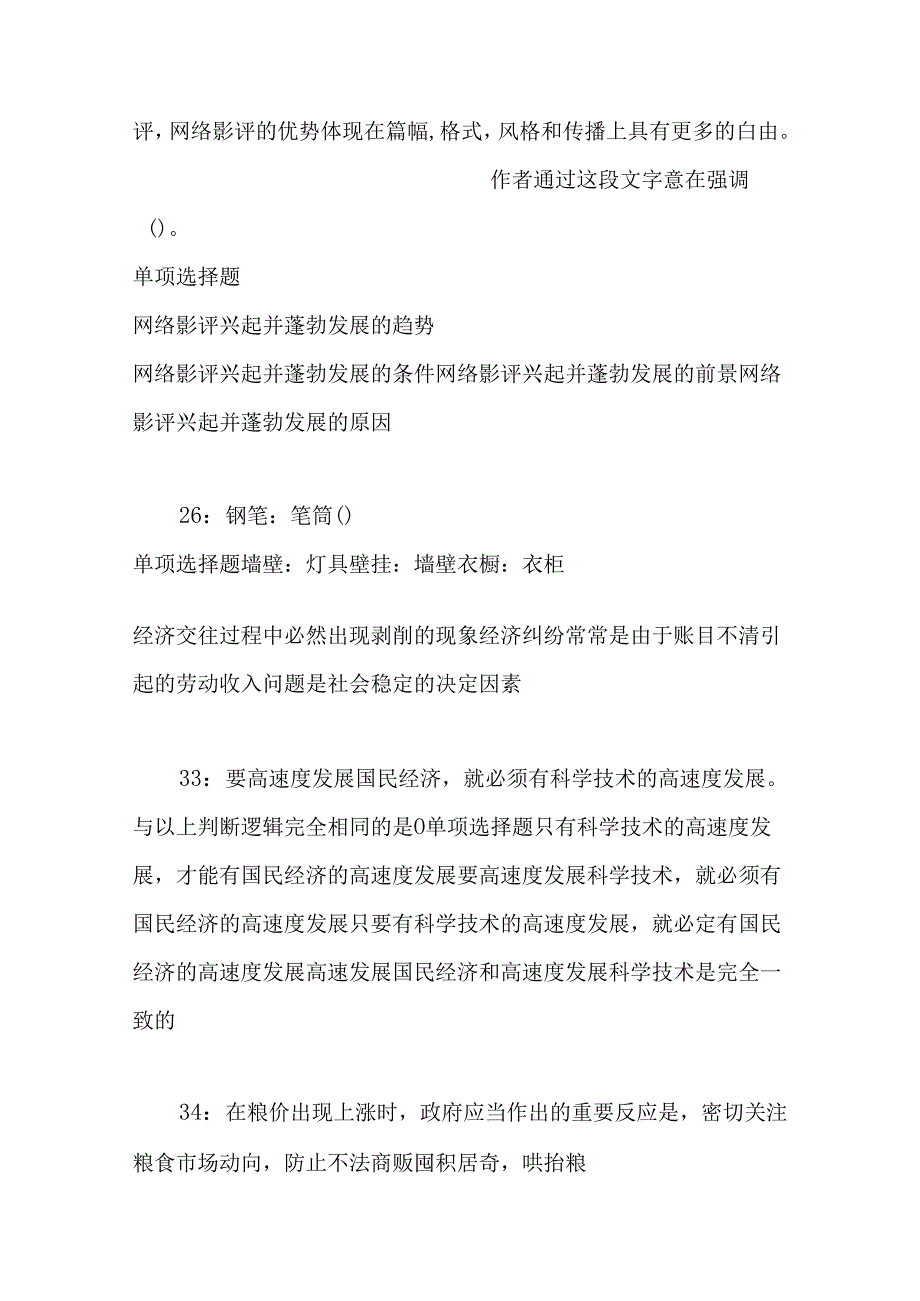 评，网络影评的优势体现在篇幅，格式，风格和传播上具有更多的白由。

作者通过这段文字意在强调

()。

单项选择题

网络影评兴起并蓬勃发展的趋势

网络影评兴起并蓬勃发展的条件网络影评兴起并蓬勃发展的前景网络影评兴起并蓬勃发展的原因

26：钢笔：笔筒()

单项选择题墙壁：灯具壁挂：墙壁衣橱：衣柜

经济交往过程中必然出现剥削的现象经济纠纷常常是由于账目不清引起的劳动收入问题是社会稳定的决定因素

33：要高速度发展国民经济，就必须有科学技术的高速度发展。与以上判断逻辑完全相同的是0单项选择题只有科学技术的高速度发展，才能有国民经济的高速度发展要高速度发展科学技术，就必须有国民经济的高速度发展只要有科学技术的高速度发展，就必定有国民经济的高速度发展高速发展国民经济和高速度发展科学技术是完全一致的

34：在粮价出现上涨时，政府应当作出的重要反应是，密切关注粮食市场动向，防止不法商贩囤积居奇，哄抬粮